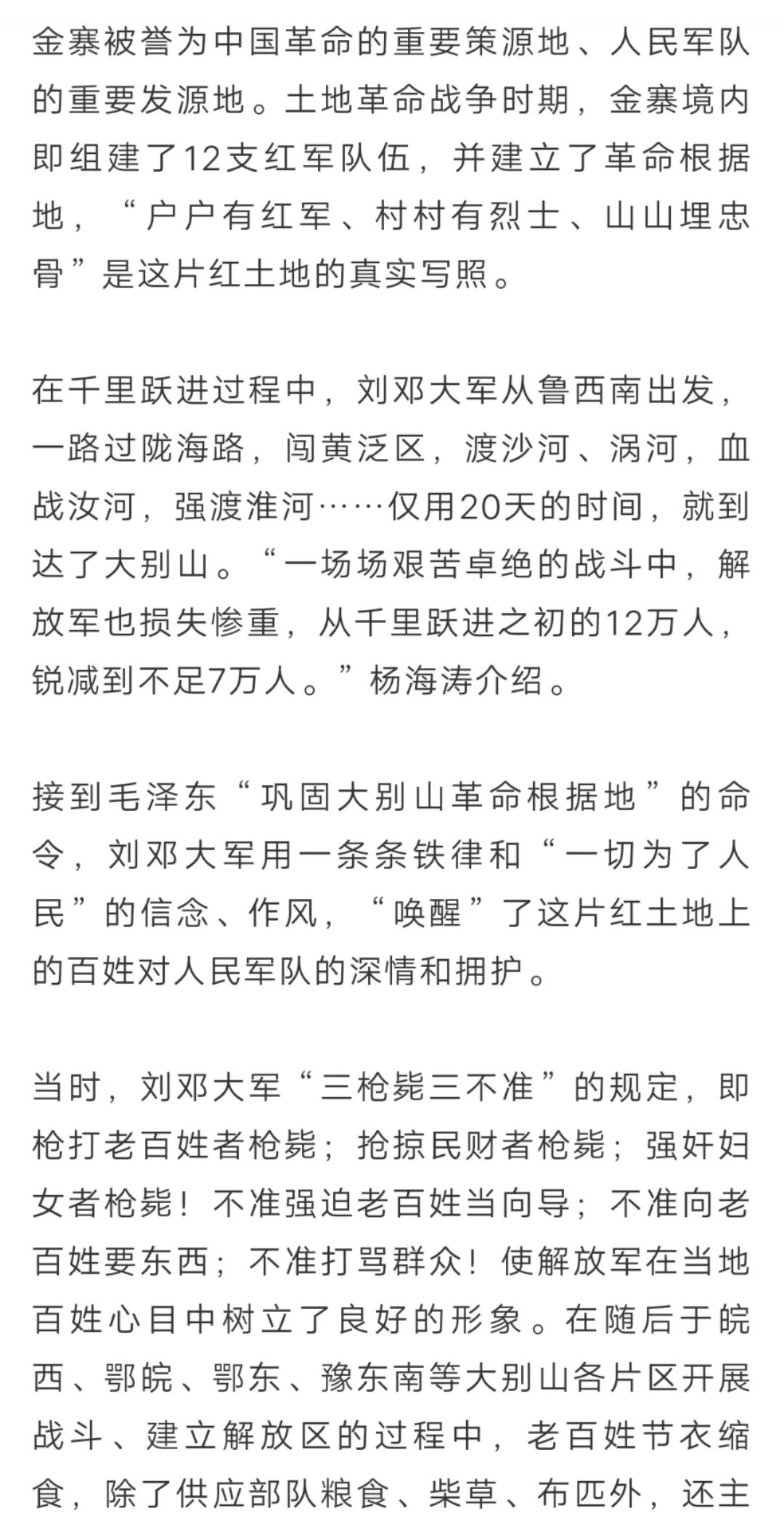 金寨被誉为中国革命的重要策源地、人民军队的重要发源地。土地革命战争时期，金寨境内即组建了12支红军队伍，并建立了革命根据地，“户户有红军、村村有烈士、山山埋忠骨”是这片红土地的真实写照。

在千里跃进过程中，刘邓大军从鲁西南出发，一路过陇海路，闯黄泛区，渡沙河、涡河，血战汝河，强渡淮河……仅用20天的时间，就到达了大别山。“一场场艰苦卓绝的战斗中，解放军也损失惨重，从千里跃进之初的12万人，锐减到不足7万人。”杨海涛介绍。

接到毛泽东“巩固大别山革命根据地”的命令，刘邓大军用一条条铁律和“一切为了人民”的信念、作风，“唤醒”了这片红土地上的百姓对人民军队的深情和拥护。

当时，刘邓大军“三枪毙三不准”的规定，即枪打老百姓者枪毙；抢掠民财者枪毙；强奸妇女者枪毙！不准强迫老百姓当向导；不准向老百姓要东西；不准打骂群众！使解放军在当地百姓心目中树立了良好的形象。在随后于皖西、鄂皖、鄂东、豫东南等大别山各片区开展战斗、建立解放区的过程中，老百姓节衣缩食，除了供应部队粮食、柴草、布匹外，还主